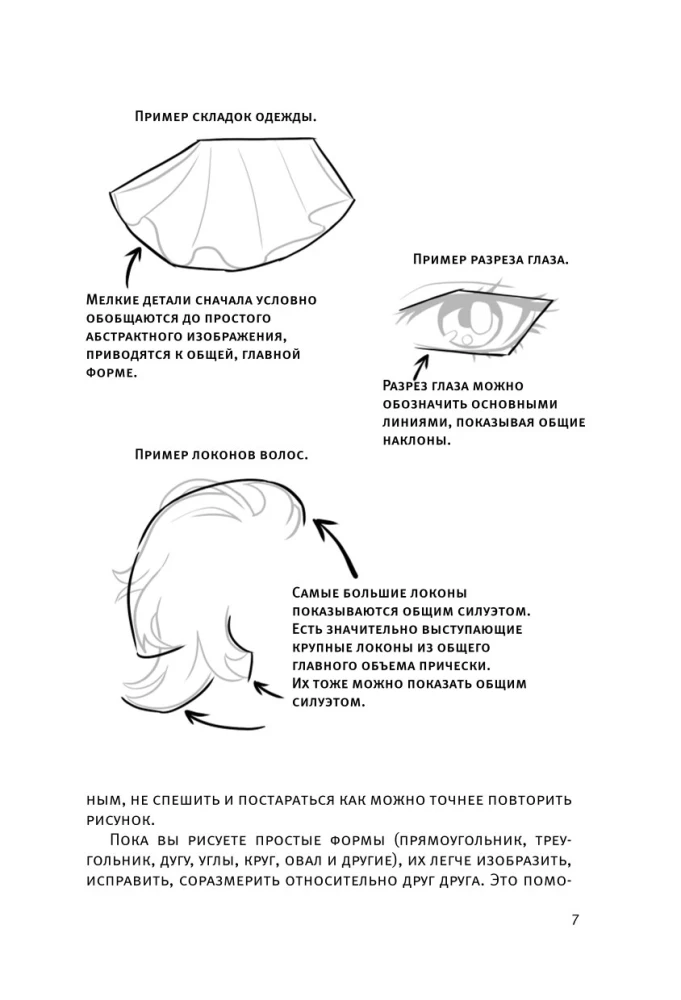 Пример складок одежды.

Мелкие детали сначала условно обобщаются до простого абстрактного изображения, приводятся к общей, главной форме.

Пример разреза глаза.

Разрез глаза можно обозначить основными линиями, показывая общие наклоны.

Пример локонов волос.

Самые большие локоны показываются общим силуэтом. Есть значительно выступающие крупные локоны из общего главного объема прически. Их тоже можно показать общим силуэтом.

ным, не спешить и постараться как можно точнее повторить рисунок.

Пока вы рисуете простые формы (прямоугольник, треугольник, дугу, углы, круг, овал и другие), их легче изобразить, исправить, соразмерить относительно друг друга. Это помо-

7